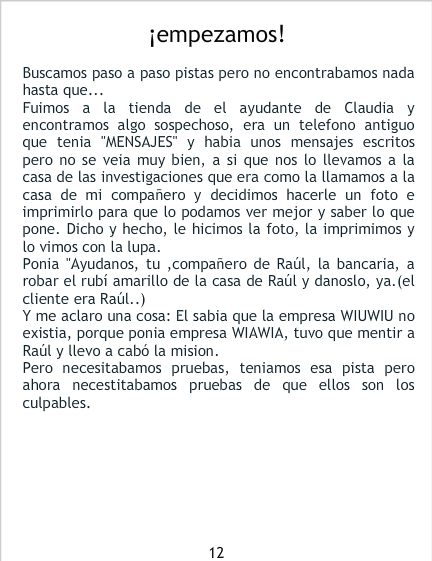 ¡empezamos!

Buscamos paso a paso pistas pero no encontrabamos nada hasta que...

Fuimos a la tienda de el ayudante de Claudia y encontramos algo sospechoso, era un telefono antiguo que tenia "MENSAJES" y habia unos mensajes escritos pero no se veia muy bien, a si que nos lo llevamos a la casa de las investigaciones que era como la llamamos a la casa de mi compañero y decidimos hacerle un foto e imprimirlo para que lo podamos ver mejor y saber lo que pone. Dicho y hecho, le hicimos la foto, la imprimimos y lo vimos con la lupa.

Ponia "Ayudanos, tu ,compañero de Raúl, la bancaria, a robar el rubí amarillo de la casa de Raúl y danoslo, ya.(el cliente era Raúl..)

Y me aclaro una cosa: El sabia que la empresa WIUWIU no existia, porque ponia empresa WIAWIA, tuvo que mentir a Raúl y llevo a cabó la mision.

Pero necesitabamos pruebas, teniamos esa pista pero ahora necestitabamos pruebas de que ellos son los culpables.

12